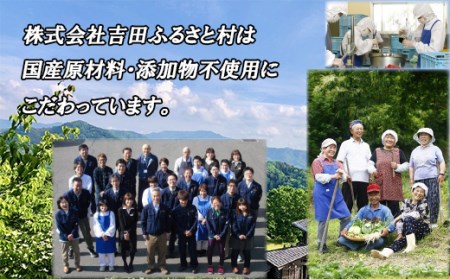 株式会社吉田ふるさと村は
国産原材料・添加物不使用に
こだわっています。